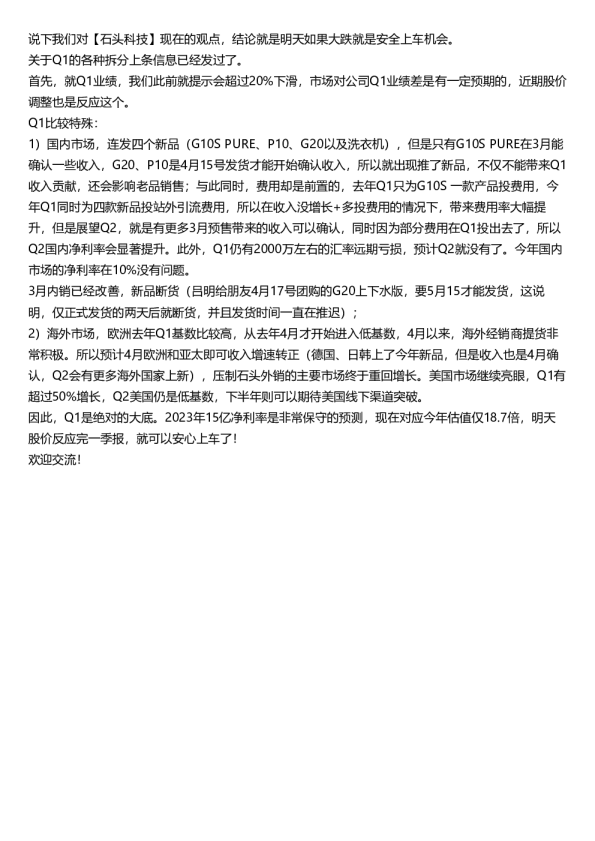 说下我们对【石头科技】现在的观点，结论就是明天如果大跌就是安全上车机会。
关于Q1的各种拆分上条信息已经发过了。
首先，就Q1业绩，我们此前就提示会超过20%下滑，市场对公司Q1业绩差是有一定预期的，近期股价调整也是反应这个。
Q1比较特殊：
1）国内市场，连发四个新品（G10S PURE、P10、G20以及洗衣机），但是只有G10S PURE在3月能确认一些收入，G20、P10是4月15号发货才能开始确认收入，所以就出现推了新品，不仅不能带来Q1收入贡献，还会影响老品销售；与此同时，费用却是前置的，去年Q1只为G10S 一款产品投费用，今年Q1同时为四款新品投站外引流费用，所以在收入没增长+多投费用的情况下，带来费用率大幅提升，但是展望Q2，就是有更多3月预售带来的收入可以确认，同时因为部分费用在Q1投出去了，所以Q2国内净利率会显著提升。此外，Q1仍有2000万左右的汇率远期亏损，预计Q2就没有了。今年国内市场的净利率在10%没有问题。
3月内销已经改善，新品断货（吕明给朋友4月17号团购的G20上下水版，要5月15才能发货，这说明，仅正式发货的两天后就断货，并且发货时间一直在推迟）；
2）海外市场，欧洲去年Q1基数比较高，从去年4月才开始进入低基数，4月以来，海外经销商提货非常积极。所以预计4月欧洲和亚太即可收入增速转正（德国、日韩上了今年新品，但是收入也是4月确认，Q2会有更多海外国家上新），压制石头外销的主要市场终于重回增长。美国市场继续亮眼，Q1有超过50%增长，Q2美国仍是低基数，下半年则可以期待美国线下渠道突破。
因此，Q1是绝对的大底。2023年15亿净利率是非常保守的预测，现在对应今年估值仅18.7倍，明天股价反应完一季报，就可以安心上车了！
欢迎交流！